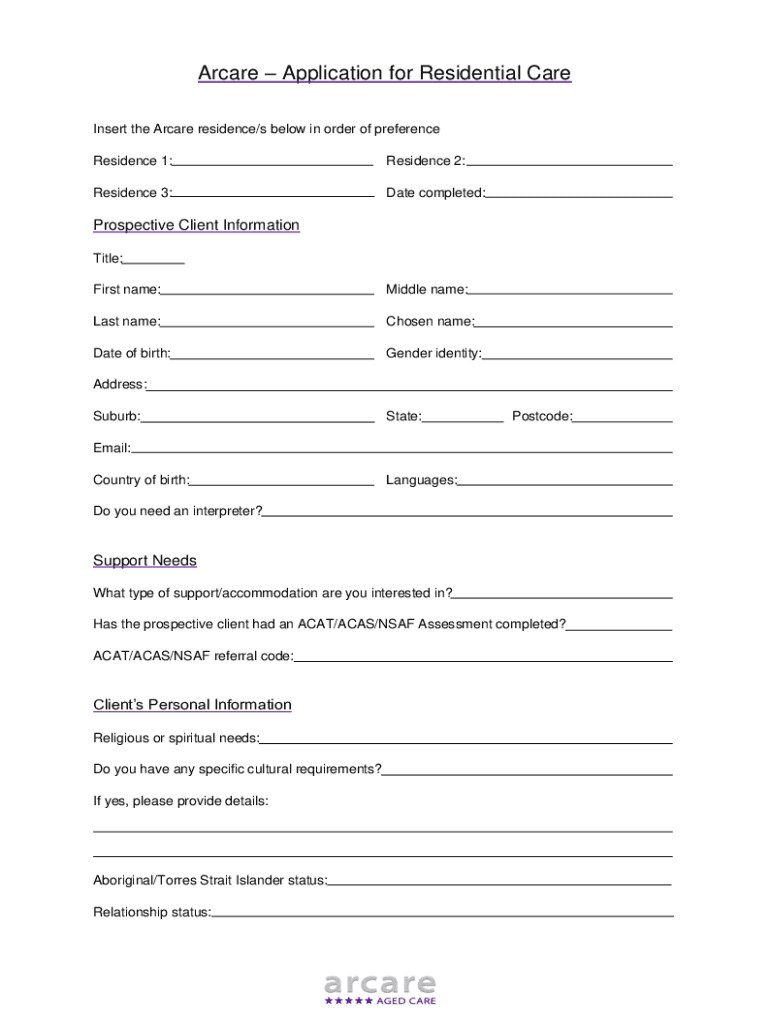 Arcare – Application for Residential Care

Insert the Arcare residence/s below in order of preference

Residence 1:

Residence 2:

Residence 3:

Date completed:

Prospective Client Information

Title:

First name:

Middle name:

Last name:

Chosen name:

Date of birth:

Gender identity:

Address:

Suburb:

State:

Postcode:

Email:

Country of birth:

Languages:

Do you need an interpreter?

Support Needs

What type of support/accommodation are you interested in?

Has the prospective client had an ACAT/ACAS/NSAF Assessment completed?

ACAT/ACAS/NSAF referral code:

Client's Personal Information

Religious or spiritual needs:

Do you have any specific cultural requirements?

If yes, please provide details:

Aboriginal/Torres Strait Islander status:

Relationship status:

arcare
★★★★★ AGED CARE